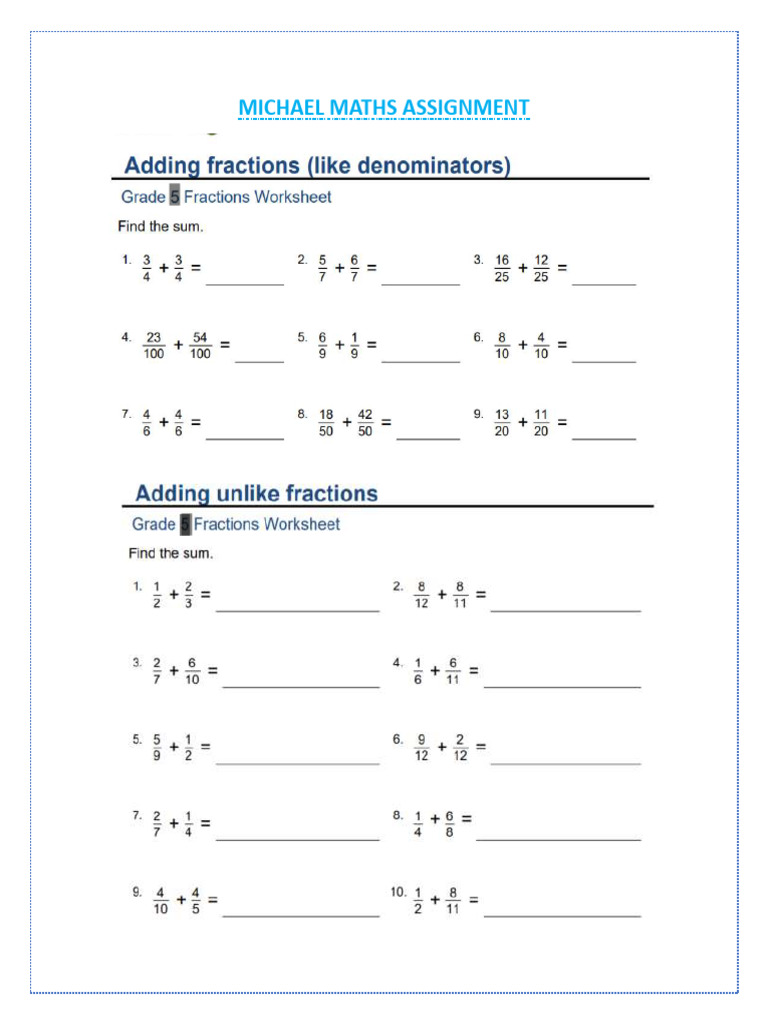 MICHAEL MATHS ASSIGNMENT

Adding fractions (like denominators)

Grade 5 Fractions Worksheet

Find the sum.

1. $\frac{3}{4} + \frac{3}{4} =$ ________

2. $\frac{5}{7} + \frac{6}{7} =$ ________

3. $\frac{16}{25} + \frac{12}{25} =$ ________

4. $\frac{23}{100} + \frac{54}{100} =$ ________

5. $\frac{6}{9} + \frac{1}{9} =$ ________

6. $\frac{8}{10} + \frac{4}{10} =$ ________

7. $\frac{4}{6} + \frac{4}{6} =$ ________

8. $\frac{18}{50} + \frac{42}{50} =$ ________

9. $\frac{13}{20} + \frac{11}{20} =$ ________

Adding unlike fractions

Grade 5 Fractions Worksheet

Find the sum.

1. $\frac{1}{2} + \frac{2}{3} =$ ________

2. $\frac{8}{12} + \frac{8}{11} =$ ________

3. $\frac{2}{7} + \frac{6}{10} =$ ________

4. $\frac{1}{6} + \frac{6}{11} =$ ________

5. $\frac{5}{9} + \frac{1}{2} =$ ________

6. $\frac{9}{12} + \frac{2}{12} =$ ________

7. $\frac{2}{7} + \frac{1}{4} =$ ________

8. $\frac{1}{4} + \frac{6}{8} =$ ________

9. $\frac{4}{10} + \frac{4}{5} =$ ________

10. $\frac{1}{2} + \frac{8}{11} =$ ________